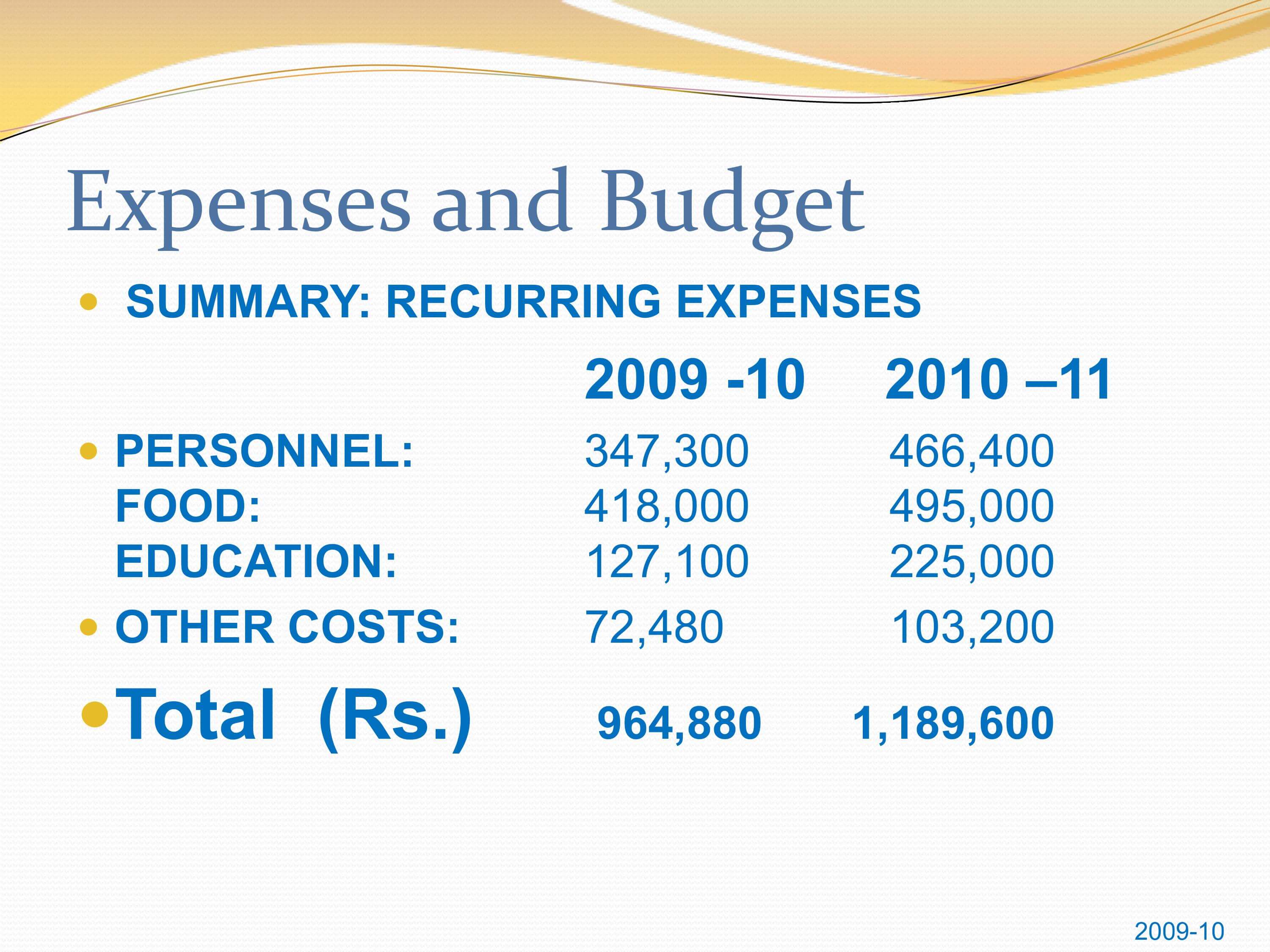 Expenses and Budget

SUMMARY: RECURRING EXPENSES

| | 2009 -10 | 2010 –11 |
|---|---|---|
| PERSONNEL: | 347,300 | 466,400 |
| FOOD: | 418,000 | 495,000 |
| EDUCATION: | 127,100 | 225,000 |
| OTHER COSTS: | 72,480 | 103,200 |
| Total (Rs.) | 964,880 | 1,189,600 |

2009-10